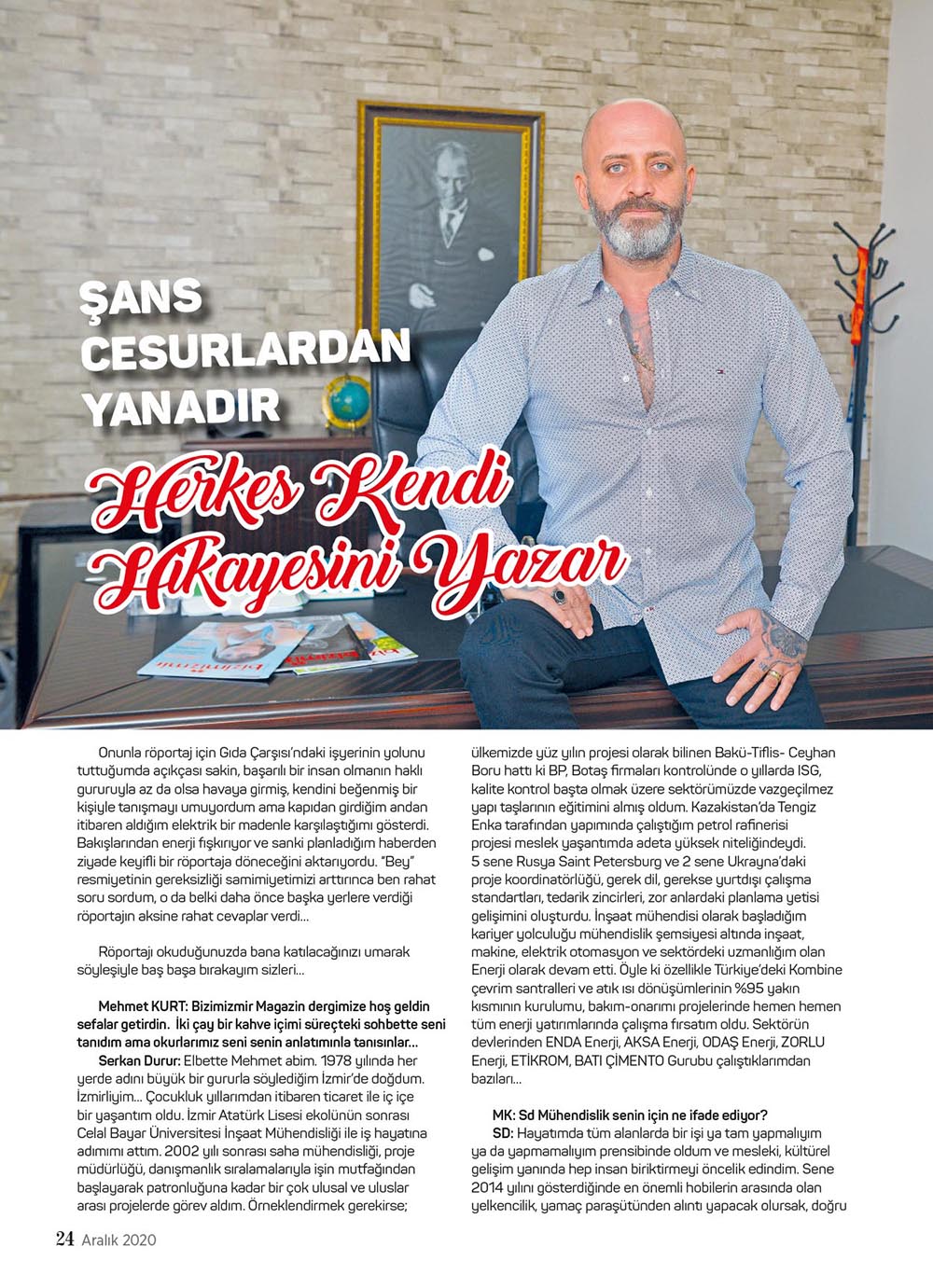 ŞANS CESURLARDAN YANADIR

Herkes Kendi Hikayesini Yazar

Onunla röportaj için Gıda Çarşısı'ndaki işyerinin yolunu tuttuğumda açıkçası sakin, başarılı bir insan olmanın haklı gururuyla az da olsa havaya girmiş, kendini beğenmiş bir kişiyle tanışmayı umuyordum ama kapıdan girdiğim andan itibaren aldığım elektrik bir madenle karşılaştığımı gösterdi. Bakışlarından enerji fışkırıyor ve sanki planladığım haberden ziyade keyifli bir röportaja döneceğini aktarıyordu. "Bey" resmiyetinin gereksizliği samimiyetimizi arttırınca ben rahat soru sordum, o da belki daha önce başka yerlere verdiği röportajın aksine rahat cevaplar verdi...

Röportajı okuduğunuzda bana katılacağınızı umarak söyleşiyle baş başa bırakayım sizleri...

Mehmet KURT: Bizimizmir Magazin dergimize hoş geldin sefalar getirdin. İki çay bir kahve içimi süreçteki sohbette seni tanıdım ama okurlarımız seni senin anlatımınla tanısınlar...

Serkan Durur: Elbette Mehmet abim. 1978 yılında her yerde adını büyük bir gururla söylediğim İzmir'de doğdum. İzmirliyim... Çocukluk yıllarımdan itibaren ticaret ile iç içe bir yaşantım oldu. İzmir Atatürk Lisesi ekolünün sonrası Celal Bayar Üniversitesi İnşaat Mühendisliği ile iş hayatına adımımı attım. 2002 yılı sonrası saha mühendisliği, proje müdürlüğü, danışmanlık sıralamalarıyla işin mutfağından başlayarak patronluğuna kadar bir çok ulusal ve uluslar arası projelerde görev aldım. Örneklendirmek gerekirse; ülkemizde yüz yılın projesi olarak bilinen Bakü-Tiflis- Ceyhan Boru hattı ki BP, Botaş firmaları kontrolünde o yıllarda ISG, kalite kontrol başta olmak üzere sektörümüzde vazgeçilmez yapı taşlarının eğitimini almış oldum. Kazakistan'da Tengiz Enka tarafından yapımında çalıştığım petrol rafinerisi projesi meslek yaşantımda adeta yüksek niteliğindeydi. 5 sene Rusya Saint Petersburg ve 2 sene Ukrayna'daki proje koordinatörlüğü, gerek dil, gerekse yurtdışı çalışma standartları, tedarik zincirleri, zor anlardaki planlama yetisi gelişimini oluşturdu. İnşaat mühendisi olarak başladığım kariyer yolculuğu mühendislik şemsiyesi altında inşaat, makine, elektrik otomasyon ve sektördeki uzmanlığım olan Enerji olarak devam etti. Öyle ki özellikle Türkiye'deki Kombine çevrim santralleri ve atık ısı dönüşümlerinin %95 yakın kısmının kurulumu, bakım-onarımı projelerinde hemen hemen tüm enerji yatırımlarında çalışma fırsatım oldu. Sektörün devlerinden ENDA Enerji, AKSA Enerji, ODAŞ Enerji, ZORLU Enerji, ETİKROM, BATI ÇİMENTO Gurubu çalıştıklarımdan bazıları...

MK: Sd Mühendislik senin için ne ifade ediyor?

SD: Hayatımda tüm alanlarda bir işi ya tam yapmalıyım ya da yapmamalıyım prensibinde oldum ve mesleki, kültürel gelişim yanında hep insan biriktirmeyi öncelik edindim. Sene 2014 yılını gösterdiğinde en önemli hobilerin arasında olan yelkencilik, yamaç paraşütünden alıntı yapacak olursak, doğru

24 Aralık 2020